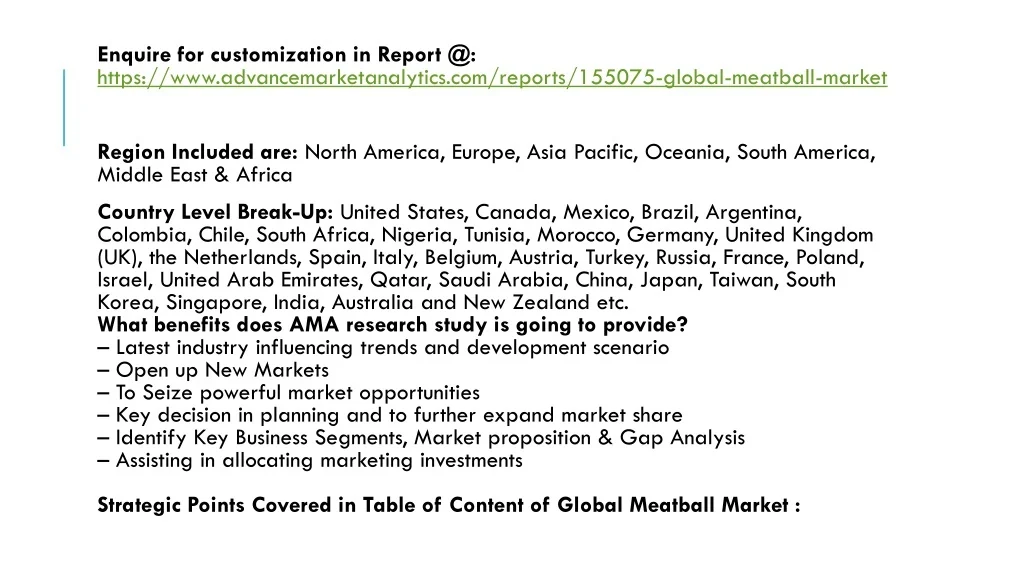 Enquire for customization in Report @:
https://www.advancemarketanalytics.com/reports/155075-global-meatball-market

Region Included are: North America, Europe, Asia Pacific, Oceania, South America, Middle East & Africa

Country Level Break-Up: United States, Canada, Mexico, Brazil, Argentina, Colombia, Chile, South Africa, Nigeria, Tunisia, Morocco, Germany, United Kingdom (UK), the Netherlands, Spain, Italy, Belgium, Austria, Turkey, Russia, France, Poland, Israel, United Arab Emirates, Qatar, Saudi Arabia, China, Japan, Taiwan, South Korea, Singapore, India, Australia and New Zealand etc.
What benefits does AMA research study is going to provide?
– Latest industry influencing trends and development scenario
– Open up New Markets
– To Seize powerful market opportunities
– Key decision in planning and to further expand market share
– Identify Key Business Segments, Market proposition & Gap Analysis
– Assisting in allocating marketing investments

Strategic Points Covered in Table of Content of Global Meatball Market :